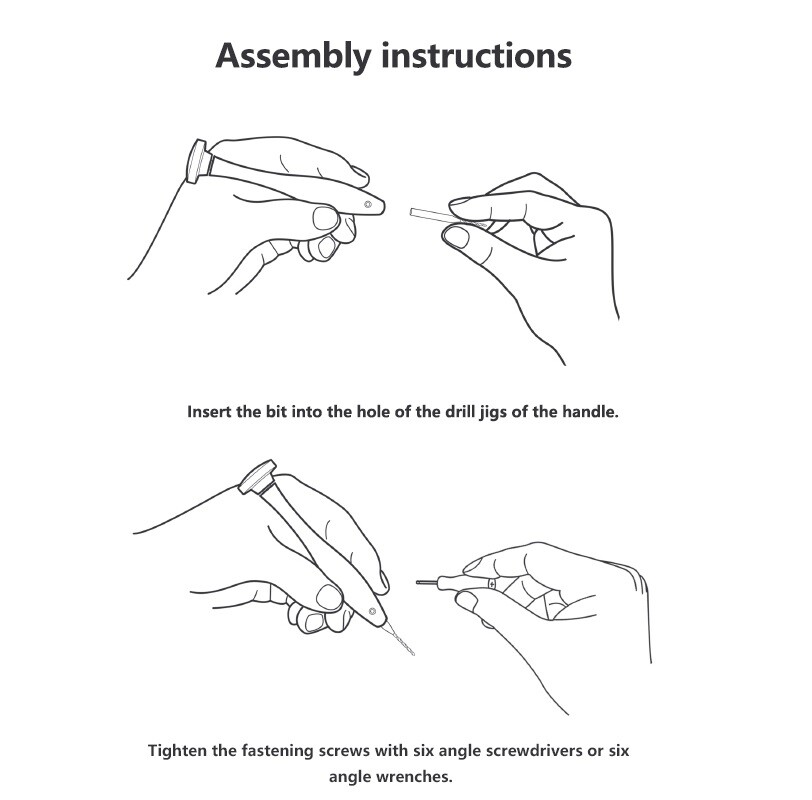 Assembly instructions

Insert the bit into the hole of the drill jigs of the handle.

Tighten the fastening screws with six angle screwdrivers or six angle wrenches.